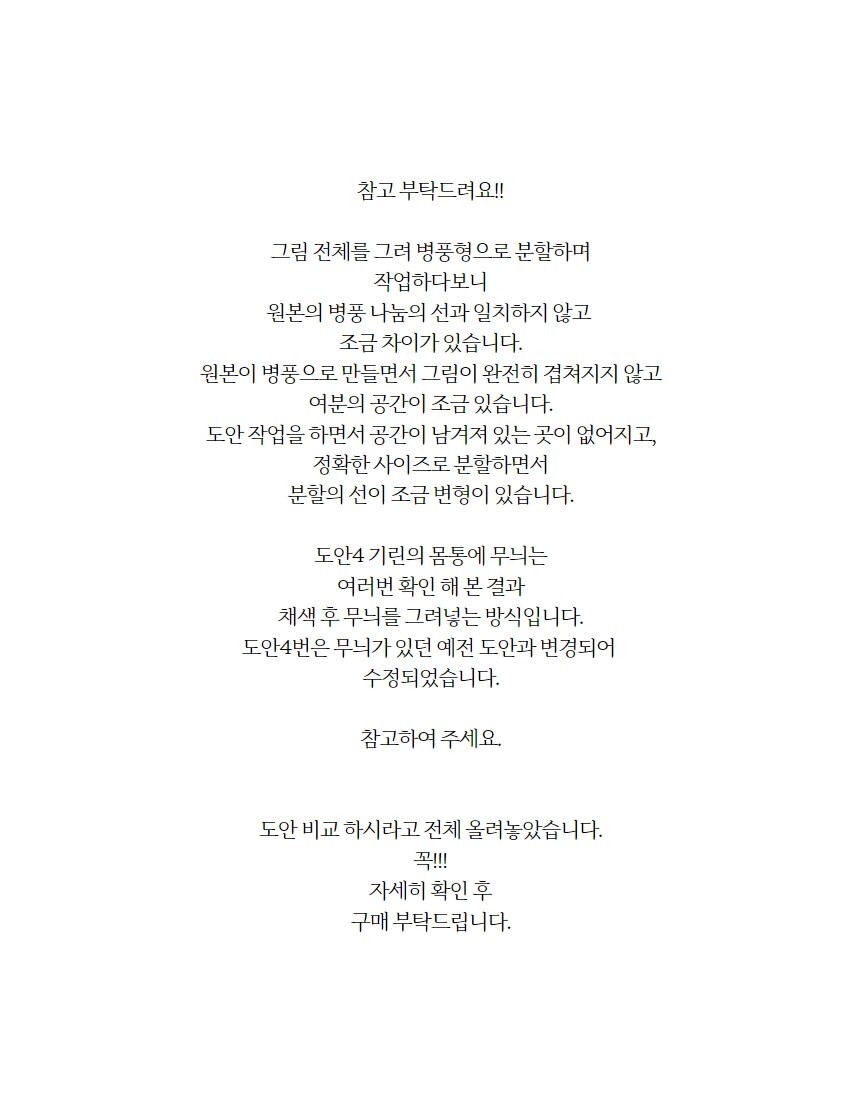 참고 부탁드려요!!

그림 전체를 그려 병풍형으로 분할하며
작업하다보니
원본의 병풍 나눔의 선과 일치하지 않고
조금 차이가 있습니다.
원본이 병풍으로 만들면서 그림이 완전히 겹쳐지지 않고
여분의 공간이 조금 있습니다.
도안 작업을 하면서 공간이 남겨져 있는 곳이 없어지고,
정확한 사이즈로 분할하면서
분할의 선이 조금 변형이 있습니다.

도안4 기린의 몸통에 무늬는
여러번 확인 해 본 결과
채색 후 무늬를 그려넣는 방식입니다.
도안4번은 무늬가 있던 예전 도안과 변경되어
수정되었습니다.

참고하여 주세요.

도안 비교 하시라고 전체 올려놓았습니다.
꼭!!!
자세히 확인 후
구매 부탁드립니다.